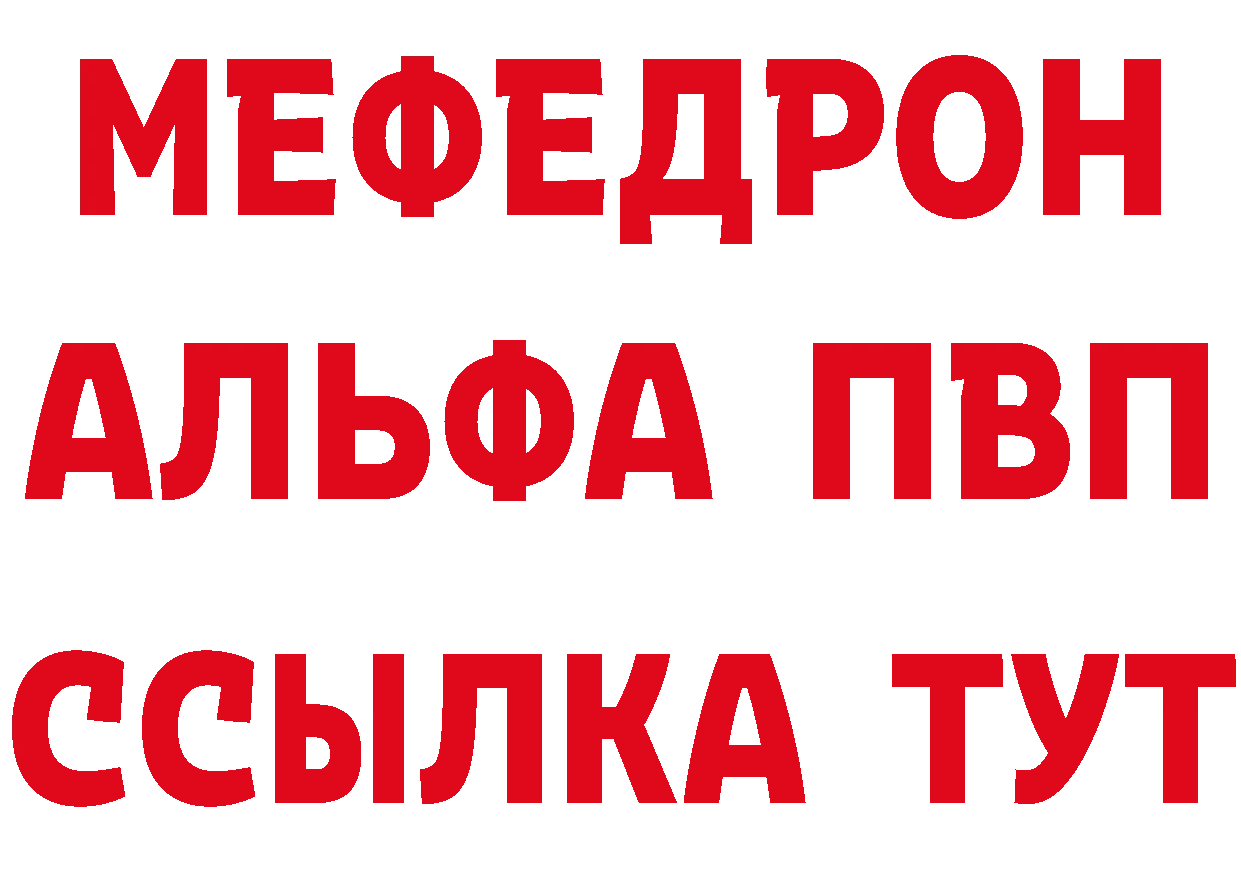 МЕФЕДРОН
АЛЬФА ПВП
ССЫЛКА ТУТ